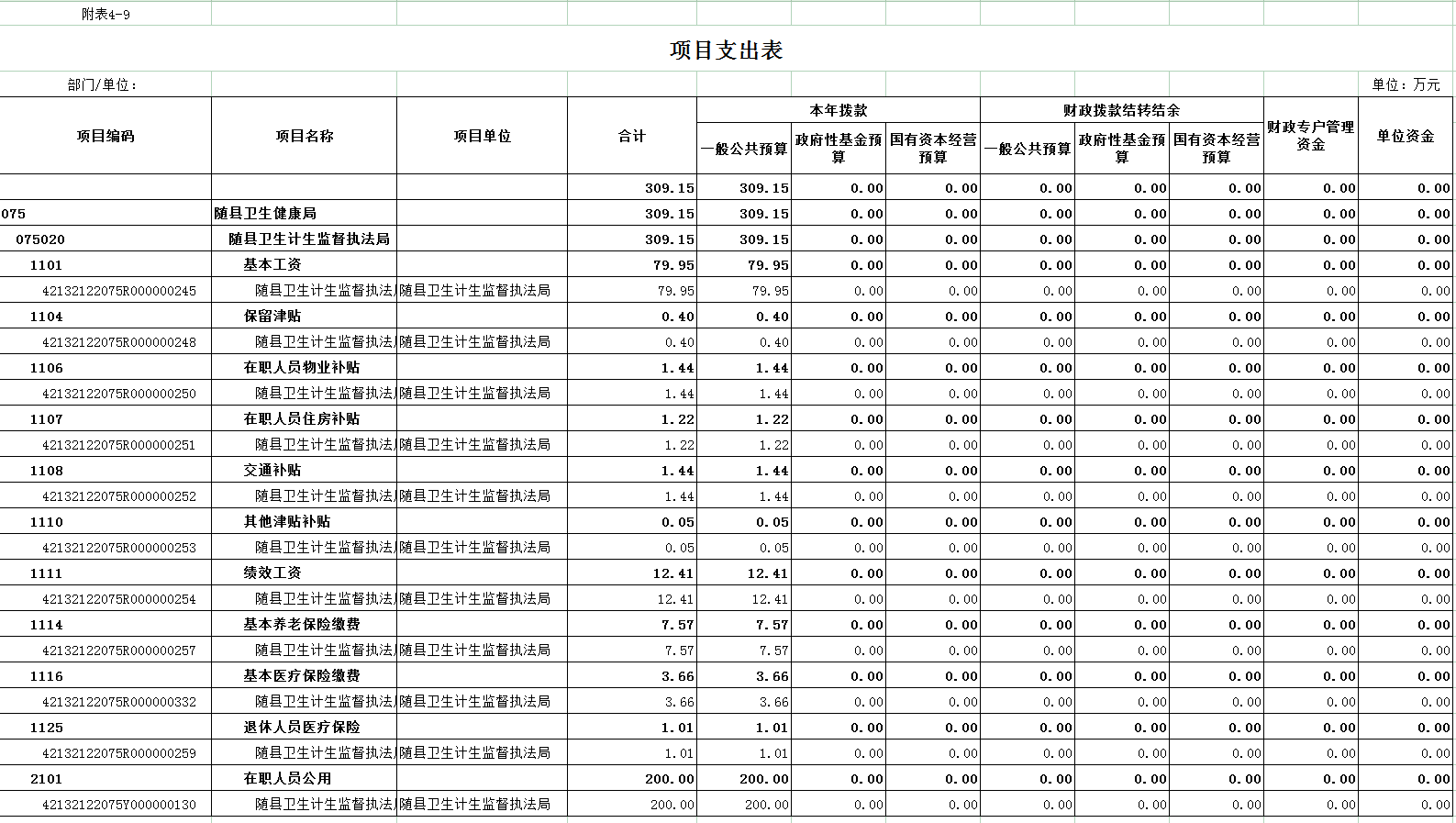 附表4-9

项目支出表

部门/单位：

单位：万元

| 项目编码 | 项目名称 | 项目单位 | 合计 | 本年拨款 一般公共预算 | 本年拨款 政府性基金预算 | 本年拨款 国有资本经营预算 | 财政拨款结转结余 一般公共预算 | 财政拨款结转结余 政府性基金预算 | 财政拨款结转结余 国有资本经营预算 | 财政专户管理资金 | 单位资金 |
|---|---|---|---|---|---|---|---|---|---|---|---|
| | | | 309.15 | 309.15 | 0.00 | 0.00 | 0.00 | 0.00 | 0.00 | 0.00 | 0.00 |
| 075 | 随县卫生健康局 | | 309.15 | 309.15 | 0.00 | 0.00 | 0.00 | 0.00 | 0.00 | 0.00 | 0.00 |
| 075020 | 随县卫生计生监督执法局 | | 309.15 | 309.15 | 0.00 | 0.00 | 0.00 | 0.00 | 0.00 | 0.00 | 0.00 |
| 1101 | 基本工资 | | 79.95 | 79.95 | 0.00 | 0.00 | 0.00 | 0.00 | 0.00 | 0.00 | 0.00 |
| 42132122075R000000245 | 随县卫生计生监督执法 | 随县卫生计生监督执法局 | 79.95 | 79.95 | 0.00 | 0.00 | 0.00 | 0.00 | 0.00 | 0.00 | 0.00 |
| 1104 | 保留津贴 | | 0.40 | 0.40 | 0.00 | 0.00 | 0.00 | 0.00 | 0.00 | 0.00 | 0.00 |
| 42132122075R000000248 | 随县卫生计生监督执法 | 随县卫生计生监督执法局 | 0.40 | 0.40 | 0.00 | 0.00 | 0.00 | 0.00 | 0.00 | 0.00 | 0.00 |
| 1106 | 在职人员物业补贴 | | 1.44 | 1.44 | 0.00 | 0.00 | 0.00 | 0.00 | 0.00 | 0.00 | 0.00 |
| 42132122075R000000250 | 随县卫生计生监督执法 | 随县卫生计生监督执法局 | 1.44 | 1.44 | 0.00 | 0.00 | 0.00 | 0.00 | 0.00 | 0.00 | 0.00 |
| 1107 | 在职人员住房补贴 | | 1.22 | 1.22 | 0.00 | 0.00 | 0.00 | 0.00 | 0.00 | 0.00 | 0.00 |
| 42132122075R000000251 | 随县卫生计生监督执法 | 随县卫生计生监督执法局 | 1.22 | 1.22 | 0.00 | 0.00 | 0.00 | 0.00 | 0.00 | 0.00 | 0.00 |
| 1108 | 交通补贴 | | 1.44 | 1.44 | 0.00 | 0.00 | 0.00 | 0.00 | 0.00 | 0.00 | 0.00 |
| 42132122075R000000252 | 随县卫生计生监督执法 | 随县卫生计生监督执法局 | 1.44 | 1.44 | 0.00 | 0.00 | 0.00 | 0.00 | 0.00 | 0.00 | 0.00 |
| 1110 | 其他津贴补贴 | | 0.05 | 0.05 | 0.00 | 0.00 | 0.00 | 0.00 | 0.00 | 0.00 | 0.00 |
| 42132122075R000000253 | 随县卫生计生监督执法 | 随县卫生计生监督执法局 | 0.05 | 0.05 | 0.00 | 0.00 | 0.00 | 0.00 | 0.00 | 0.00 | 0.00 |
| 1111 | 绩效工资 | | 12.41 | 12.41 | 0.00 | 0.00 | 0.00 | 0.00 | 0.00 | 0.00 | 0.00 |
| 42132122075R000000254 | 随县卫生计生监督执法 | 随县卫生计生监督执法局 | 12.41 | 12.41 | 0.00 | 0.00 | 0.00 | 0.00 | 0.00 | 0.00 | 0.00 |
| 1114 | 基本养老保险缴费 | | 7.57 | 7.57 | 0.00 | 0.00 | 0.00 | 0.00 | 0.00 | 0.00 | 0.00 |
| 42132122075R000000257 | 随县卫生计生监督执法 | 随县卫生计生监督执法局 | 7.57 | 7.57 | 0.00 | 0.00 | 0.00 | 0.00 | 0.00 | 0.00 | 0.00 |
| 1116 | 基本医疗保险缴费 | | 3.66 | 3.66 | 0.00 | 0.00 | 0.00 | 0.00 | 0.00 | 0.00 | 0.00 |
| 42132122075R000000332 | 随县卫生计生监督执法 | 随县卫生计生监督执法局 | 3.66 | 3.66 | 0.00 | 0.00 | 0.00 | 0.00 | 0.00 | 0.00 | 0.00 |
| 1125 | 退休人员医疗保险 | | 1.01 | 1.01 | 0.00 | 0.00 | 0.00 | 0.00 | 0.00 | 0.00 | 0.00 |
| 42132122075R000000259 | 随县卫生计生监督执法 | 随县卫生计生监督执法局 | 1.01 | 1.01 | 0.00 | 0.00 | 0.00 | 0.00 | 0.00 | 0.00 | 0.00 |
| 2101 | 在职人员公用 | | 200.00 | 200.00 | 0.00 | 0.00 | 0.00 | 0.00 | 0.00 | 0.00 | 0.00 |
| 42132122075Y000000130 | 随县卫生计生监督执法 | 随县卫生计生监督执法局 | 200.00 | 200.00 | 0.00 | 0.00 | 0.00 | 0.00 | 0.00 | 0.00 | 0.00 |